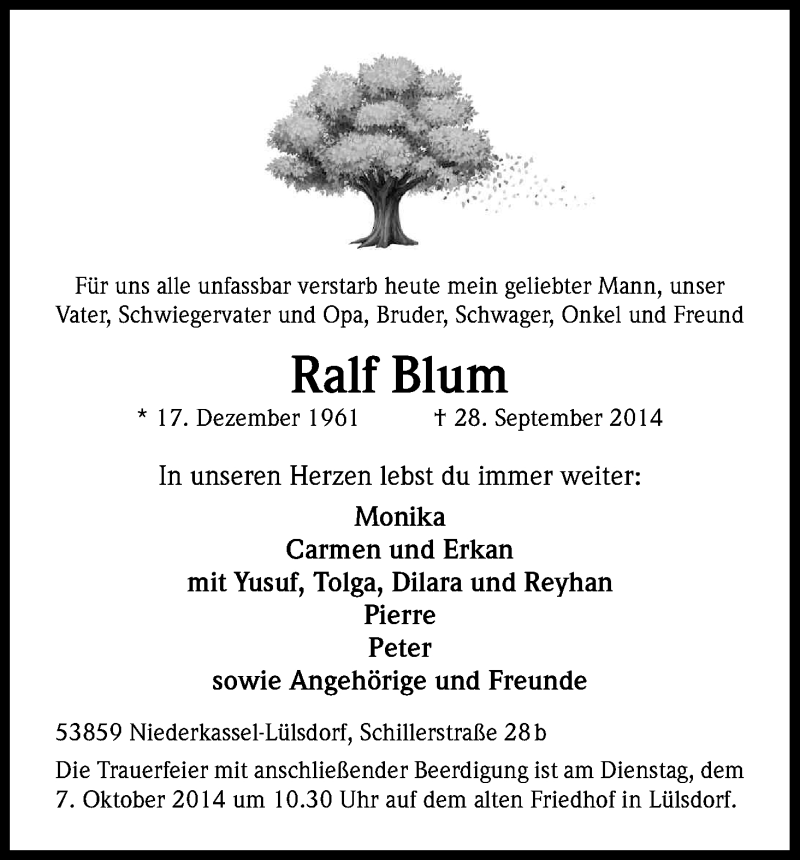 Für uns alle unfassbar verstarb heute mein geliebter Mann, unser Vater, Schwiegervater und Opa, Bruder, Schwager, Onkel und Freund

Ralf Blum

* 17. Dezember 1961 † 28. September 2014

In unseren Herzen lebst du immer weiter:

Monika
Carmen und Erkan
mit Yusuf, Tolga, Dilara und Reyhan
Pierre
Peter
sowie Angehörige und Freunde

53859 Niederkassel-Lülsdorf, Schillerstraße 28 b

Die Trauerfeier mit anschließender Beerdigung ist am Dienstag, dem 7. Oktober 2014 um 10.30 Uhr auf dem alten Friedhof in Lülsdorf.